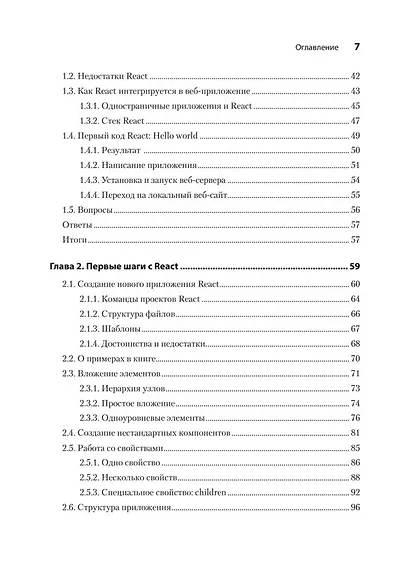 Оглавление 7

1.2. Недостатки React 42
1.3. Как React интегрируется в веб-приложение 43
1.3.1. Одностраничные приложения и React 45
1.3.2. Стек React 47
1.4. Первый код React: Hello world 49
1.4.1. Результат 50
1.4.2. Написание приложения 51
1.4.3. Установка и запуск веб-сервера 54
1.4.4. Переход на локальный веб-сайт 55
1.5. Вопросы 56
Ответы 57
Итоги 57

Глава 2. Первые шаги с React 59
2.1. Создание нового приложения React 60
2.1.1. Команды проектов React 64
2.1.2. Структура файлов 66
2.1.3. Шаблоны 67
2.1.4. Достоинства и недостатки 68
2.2. О примерах в книге 70
2.3. Вложение элементов 71
2.3.1. Иерархия узлов 73
2.3.2. Простое вложение 74
2.3.3. Одноуровневые элементы 76
2.4. Создание нестандартных компонентов 81
2.5. Работа со свойствами 85
2.5.1. Одно свойство 86
2.5.2. Несколько свойств 88
2.5.3. Специальное свойство: children 92
2.6. Структура приложения 96